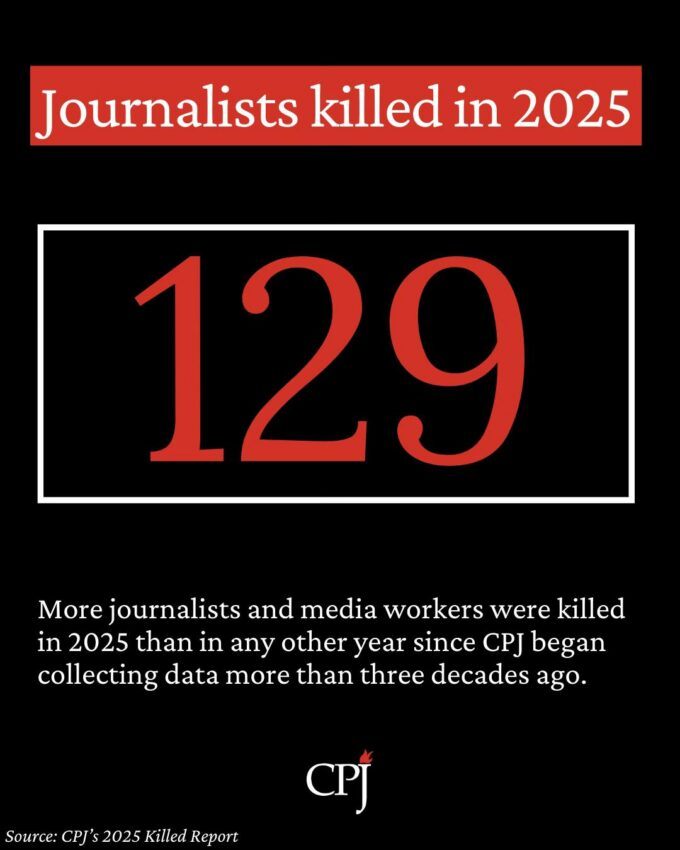 Journalists killed in 2025

129

More journalists and media workers were killed in 2025 than in any other year since CPJ began collecting data more than three decades ago.

CPJ

Source: CPJ's 2025 Killed Report